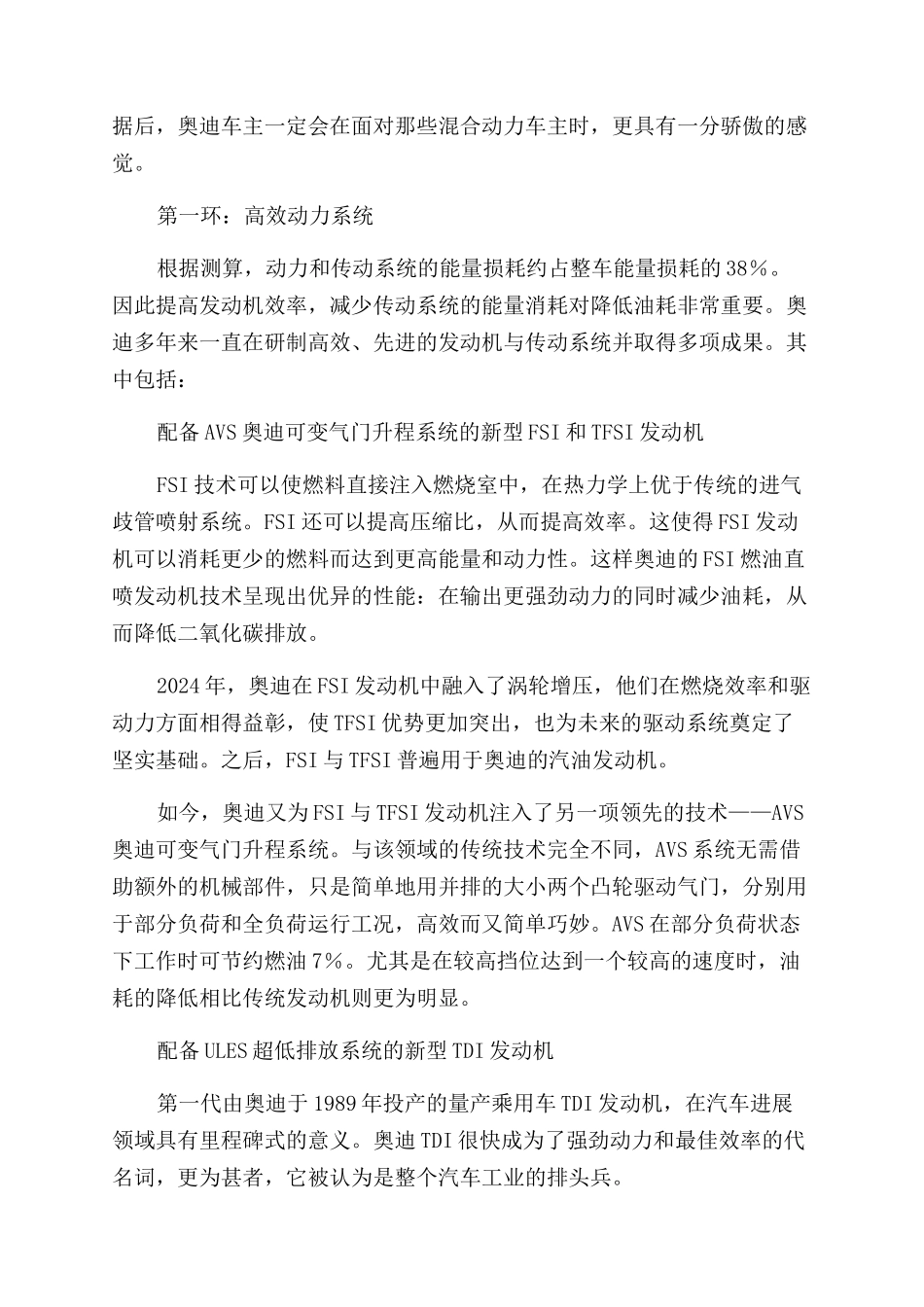 据后，奥迪车主一定会在面对那些混合动力车主时，更具有一分骄傲的感觉。

第一环：高效动力系统

根据测算，动力和传动系统的能量损耗约占整车能量损耗的38%。因此提高发动机效率，减少传动系统的能量消耗对降低油耗非常重要。奥迪多年来一直在研制高效、先进的发动机与传动系统并取得多项成果。其中包括：

配备AVS奥迪可变气门升程系统的新型FSI和TFSI发动机

FSI技术可以使燃料直接注入燃烧室中，在热力学上优于传统的进气歧管喷射系统。FSI还可以提高压缩比，从而提高效率。这使得FSI发动机可以消耗更少的燃料而达到更高能量和动力性。这样奥迪的FSI燃油直喷发动机技术呈现出优异的性能：在输出更强劲动力的同时减少油耗，从而降低二氧化碳排放。

2024年，奥迪在FSI发动机中融入了涡轮增压，他们在燃烧效率和驱动力方面相得益彰，使TFSI优势更加突出，也为未来的驱动系统奠定了坚实基础。之后，FSI与TFSI普遍用于奥迪的汽油发动机。

如今，奥迪又为FSI与TFSI发动机注入了另一项领先的技术——AVS奥迪可变气门升程系统。与该领域的传统技术完全不同，AVS系统无需借助额外的机械部件，只是简单地用并排的大小两个凸轮驱动气门，分别用于部分负荷和全负荷运行工况，高效而又简单巧妙。AVS在部分负荷状态下工作时可节约燃油7%。尤其是在较高挡位达到一个较高的速度时，油耗的降低相比传统发动机则更为明显。

配备ULES超低排放系统的新型TDI发动机

第一代由奥迪于1989年投产的量产乘用车TDI发动机，在汽车进展领域具有里程碑式的意义。奥迪TDI很快成为了强劲动力和最佳效率的代名词，更为甚者，它被认为是整个汽车工业的排头兵。